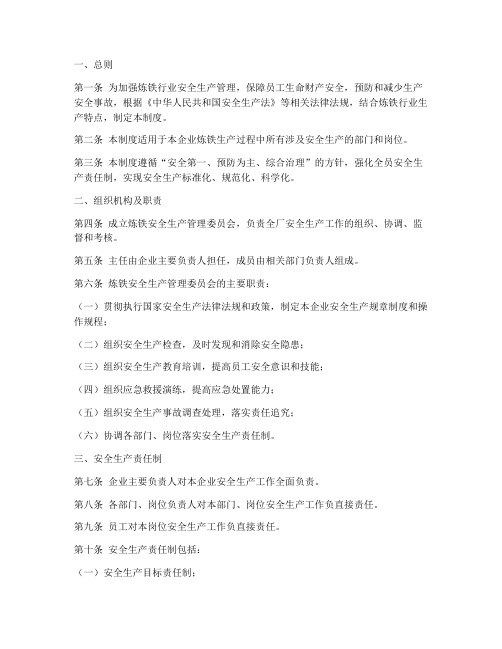 一、总则

第一条 为加强炼铁行业安全生产管理，保障员工生命财产安全，预防和减少生产安全事故，根据《中华人民共和国安全生产法》等相关法律法规，结合炼铁行业生产特点，制定本制度。

第二条 本制度适用于本企业炼铁生产过程中所有涉及安全生产的部门和岗位。

第三条 本制度遵循“安全第一、预防为主、综合治理”的方针，强化全员安全生产责任制，实现安全生产标准化、规范化、科学化。

二、组织机构及职责

第四条 成立炼铁安全生产管理委员会，负责全厂安全生产工作的组织、协调、监督和考核。

第五条 主任由企业主要负责人担任，成员由相关部门负责人组成。

第六条 炼铁安全生产管理委员会的主要职责：

（一）贯彻执行国家安全生产法律法规和政策，制定本企业安全生产规章制度和操作规程；

（二）组织安全生产检查，及时发现和消除安全隐患；

（三）组织安全生产教育培训，提高员工安全意识和技能；

（四）组织应急救援演练，提高应急处置能力；

（五）组织安全生产事故调查处理，落实责任追究；

（六）协调各部门、岗位落实安全生产责任制。

三、安全生产责任制

第七条 企业主要负责人对本企业安全生产工作全面负责。

第八条 各部门、岗位负责人对本部门、岗位安全生产工作负直接责任。

第九条 员工对本岗位安全生产工作负直接责任。

第十条 安全生产责任制包括：

（一）安全生产目标责任制；